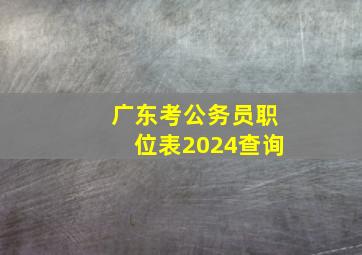 广东考公务员职位表2024查询